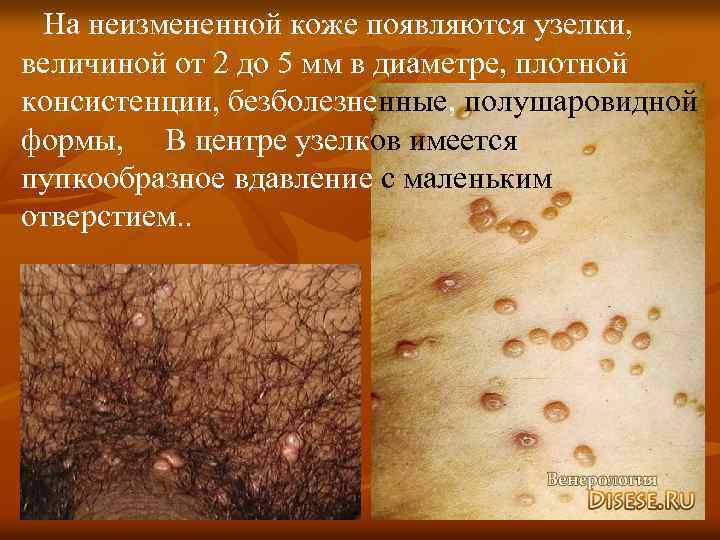 На неизмененной коже появляются узелки, величиной от 2 до 5 мм в диаметре, плотной консистенции, безболезненные, полушаровидной формы,   В центре узелков имеется пупкообразное вдавление с маленьким отверстием..

Венерология
DISESE.RU